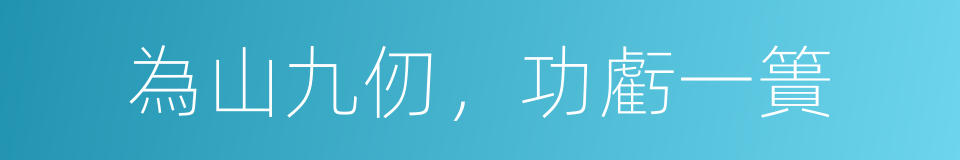 為山九仞，功虧一簣